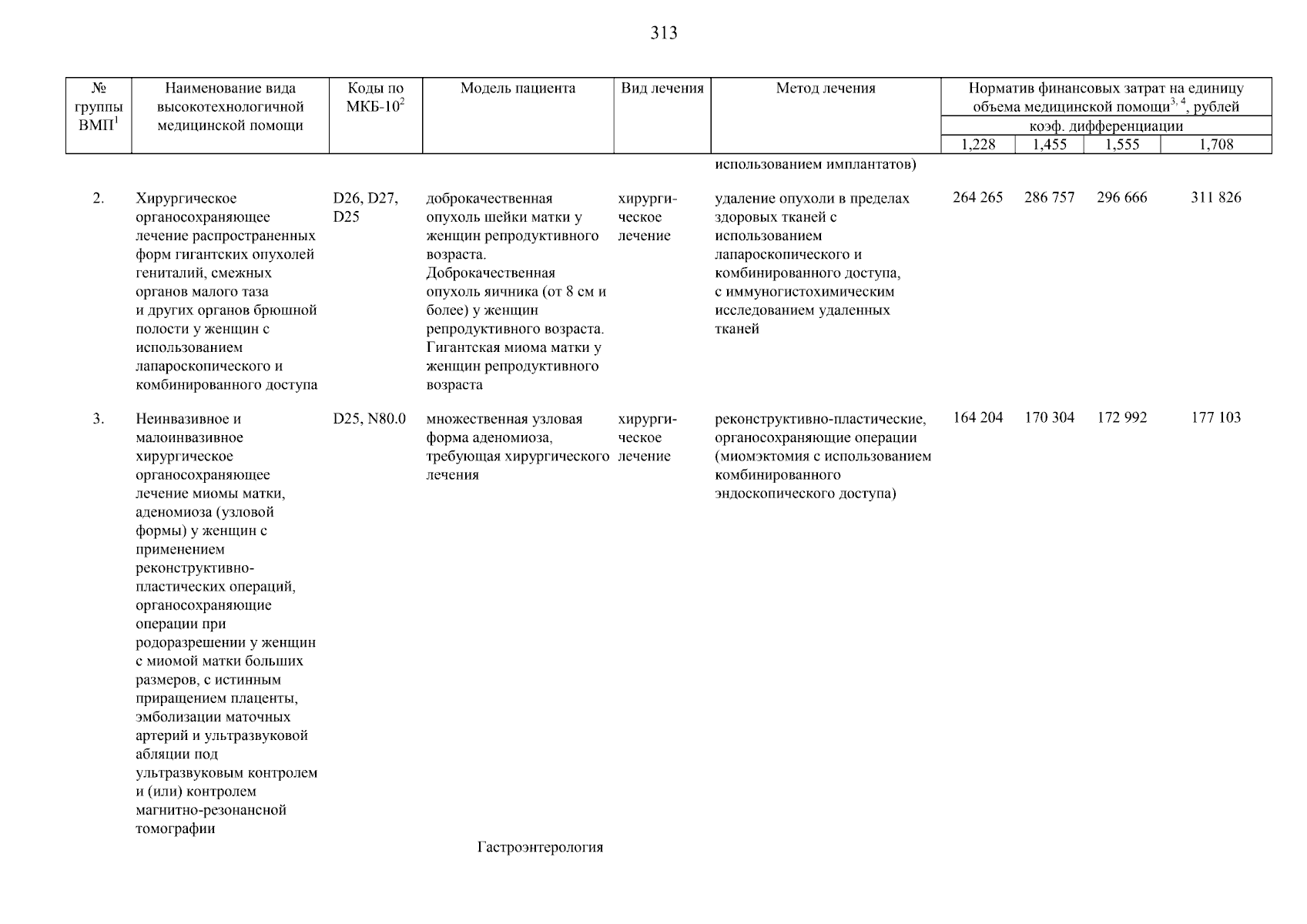 313

| № группы ВМП$^1$ | Наименование вида высокотехнологичной медицинской помощи | Коды по МКБ-10$^2$ | Модель пациента | Вид лечения | Метод лечения | Норматив финансовых затрат на единицу объема медицинской помощи$^{3, 4}$, рублей коэф. дифференциации 1,228 | 1,455 | 1,555 | 1,708 |
|---|---|---|---|---|---|---|---|---|---|
| | | | | | использованием имплантатов) | | | | |
| 2. | Хирургическое органосохраняющее лечение распространенных форм гигантских опухолей гениталий, смежных органов малого таза и других органов брюшной полости у женщин с использованием лапароскопического и комбинированного доступа | D26, D27, D25 | доброкачественная опухоль шейки матки у женщин репродуктивного возраста. Доброкачественная опухоль яичника (от 8 см и более) у женщин репродуктивного возраста. Гигантская миома матки у женщин репродуктивного возраста | хирургическое лечение | удаление опухоли в пределах здоровых тканей с использованием лапароскопического и комбинированного доступа, с иммуногистохимическим исследованием удаленных тканей | 264 265 | 286 757 | 296 666 | 311 826 |
| 3. | Неинвазивное и малоинвазивное хирургическое органосохраняющее лечение миомы матки, аденомиоза (узловой формы) у женщин с применением реконструктивно-пластических операций, органосохраняющие операции при родоразрешении у женщин с миомой матки больших размеров, с истинным приращением плаценты, эмболизации маточных артерий и ультразвуковой абляции под ультразвуковым контролем и (или) контролем магнитно-резонансной томографии | D25, N80.0 | множественная узловая форма аденомиоза, требующая хирургического лечения | хирургическое лечение | реконструктивно-пластические, органосохраняющие операции (миомэктомия с использованием комбинированного эндоскопического доступа) | 164 204 | 170 304 | 172 992 | 177 103 |

Гастроэнтерология